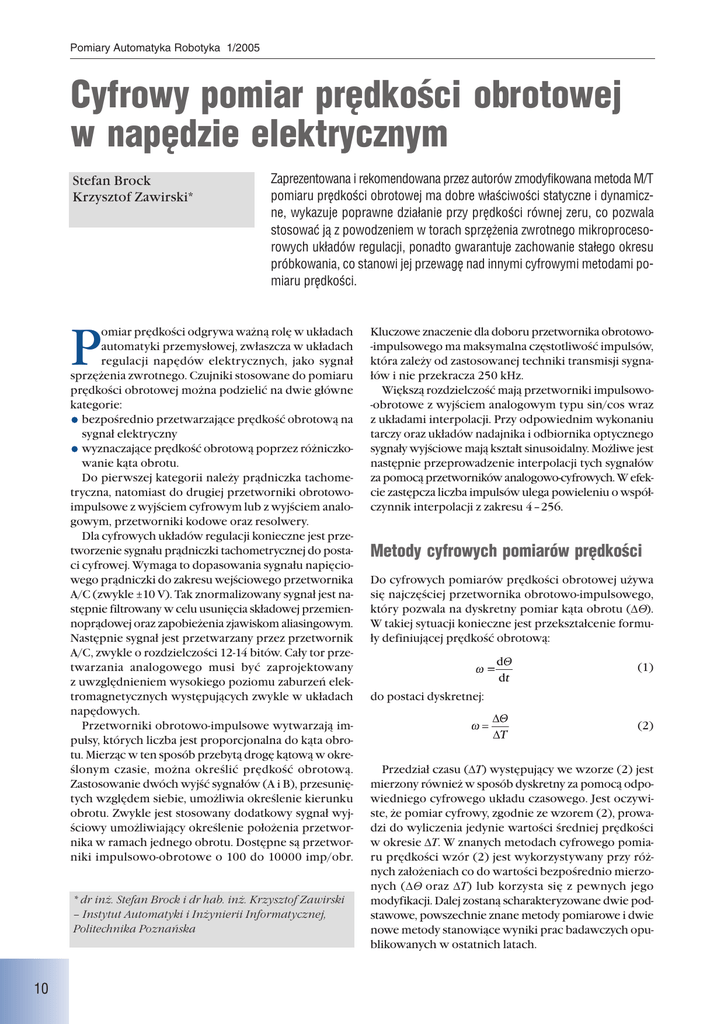 Pomiary Automatyka Robotyka 1/2005

Cyfrowy pomiar prędkości obrotowej w napędzie elektrycznym

Stefan Brock
Krzysztof Zawirski*

Zaprezentowana i rekomendowana przez autorów zmodyfikowana metoda M/T pomiaru prędkości obrotowej ma dobre właściwości statyczne i dynamiczne, wykazuje poprawne działanie przy prędkości równej zeru, co pozwala stosować ją z powodzeniem w torach sprzężenia zwrotnego mikroprocesorowych układów regulacji, ponadto gwarantuje zachowanie stałego okresu próbkowania, co stanowi jej przewagę nad innymi cyfrowymi metodami pomiaru prędkości.

Pomiar prędkości odgrywa ważną rolę w układach automatyki przemysłowej, zwłaszcza w układach regulacji napędów elektrycznych, jako sygnał sprzężenia zwrotnego. Czujniki stosowane do pomiaru prędkości obrotowej można podzielić na dwie główne kategorie:
● bezpośrednio przetwarzające prędkość obrotową na sygnał elektryczny
● wyznaczające prędkość obrotową poprzez różniczkowanie kąta obrotu.

Do pierwszej kategorii należy prądniczka tachometryczna, natomiast do drugiej przetworniki obrotowo-impulsowe z wyjściem cyfrowym lub z wyjściem analogowym, przetworniki kodowe oraz resolwery.

Dla cyfrowych układów regulacji konieczne jest przetworzenie sygnału prądniczki tachometrycznej do postaci cyfrowej. Wymaga to dopasowania sygnału napięciowego prądniczki do zakresu wejściowego przetwornika A/C (zwykle ±10 V). Tak znormalizowany sygnał jest następnie filtrowany w celu usunięcia składowej przemiennoprądowej oraz zapobieżenia zjawiskom aliasingowym. Następnie sygnał jest przetwarzany przez przetwornik A/C, zwykle o rozdzielczości 12-14 bitów. Cały tor przetwarzania analogowego musi być zaprojektowany z uwzględnieniem wysokiego poziomu zaburzeń elektromagnetycznych występujących zwykle w układach napędowych.

Przetworniki obrotowo-impulsowe wytwarzają impulsy, których liczba jest proporcjonalna do kąta obrotu. Mierząc w ten sposób przebytą drogę kątową w określonym czasie, można określić prędkość obrotową. Zastosowanie dwóch wyjść sygnałów (A i B), przesuniętych względem siebie, umożliwia określenie kierunku obrotu. Zwykle jest stosowany dodatkowy sygnał wyjściowy umożliwiający określenie położenia przetwornika w ramach jednego obrotu. Dostępne są przetworniki impulsowo-obrotowe o 100 do 10000 imp/obr.

* dr inż. Stefan Brock i dr hab. inż. Krzysztof Zawirski – Instytut Automatyki i Inżynierii Informatycznej, Politechnika Poznańska

Kluczowe znaczenie dla doboru przetwornika obrotowo-impulsowego ma maksymalna częstotliwość impulsów, która zależy od zastosowanej techniki transmisji sygnałów i nie przekracza 250 kHz.

Większą rozdzielczość mają przetworniki impulsowo-obrotowe z wyjściem analogowym typu sin/cos wraz z układami interpolacji. Przy odpowiednim wykonaniu tarczy oraz układów nadajnika i odbiornika optycznego sygnały wyjściowe mają kształt sinusoidalny. Możliwe jest następnie przeprowadzenie interpolacji tych sygnałów za pomocą przetworników analogowo-cyfrowych. W efekcie zastępcza liczba impulsów ulega powieleniu o współczynnik interpolacji z zakresu 4 – 256.

Metody cyfrowych pomiarów prędkości

Do cyfrowych pomiarów prędkości obrotowej używa się najczęściej przetwornika obrotowo-impulsowego, który pozwala na dyskretny pomiar kąta obrotu ($\Delta\Theta$). W takiej sytuacji konieczne jest przekształcenie formuły definiującej prędkość obrotową:

$\omega = \frac{d\Theta}{dt}$ (1)

do postaci dyskretnej:

$\omega = \frac{\Delta\Theta}{\Delta T}$ (2)

Przedział czasu ($\Delta T$) występujący we wzorze (2) jest mierzony również w sposób dyskretny za pomocą odpowiedniego cyfrowego układu czasowego. Jest oczywiste, że pomiar cyfrowy, zgodnie ze wzorem (2), prowadzi do wyliczenia jedynie wartości średniej prędkości w okresie $\Delta T$. W znanych metodach cyfrowego pomiaru prędkości wzór (2) jest wykorzystywany przy różnych założeniach co do wartości bezpośrednio mierzonych ($\Delta\Theta$ oraz $\Delta T$) lub korzysta się z pewnych jego modyfikacji. Dalej zostaną scharakteryzowane dwie podstawowe, powszechnie znane metody pomiarowe i dwie nowe metody stanowiące wyniki prac badawczych opublikowanych w ostatnich latach.

10